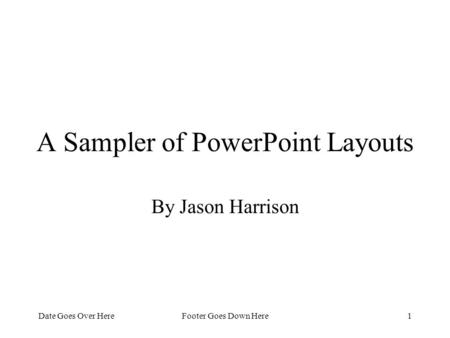 A Sampler of PowerPoint Layouts

By Jason Harrison

Date Goes Over Here

Footer Goes Down Here

1